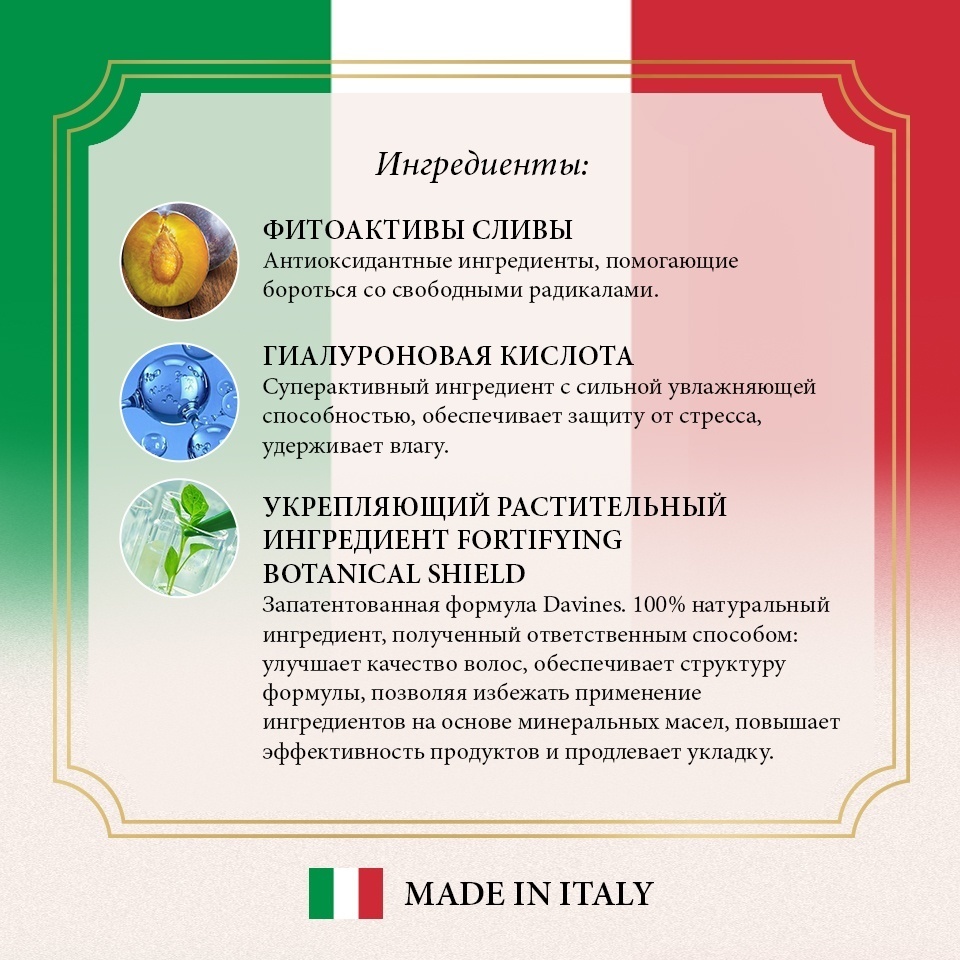 Ингредиенты:

ФИТОАКТИВЫ СЛИВЫ
Антиоксидантные ингредиенты, помогающие бороться со свободными радикалами.

ГИАЛУРОНОВАЯ КИСЛОТА
Суперактивный ингредиент с сильной увлажняющей способностью, обеспечивает защиту от стресса, удерживает влагу.

УКРЕПЛЯЮЩИЙ РАСТИТЕЛЬНЫЙ ИНГРЕДИЕНТ FORTIFYING BOTANICAL SHIELD
Запатентованная формула Davines. 100% натуральный ингредиент, полученный ответственным способом: улучшает качество волос, обеспечивает структуру формулы, позволяя избежать применение ингредиентов на основе минеральных масел, повышает эффективность продуктов и продлевает укладку.

MADE IN ITALY